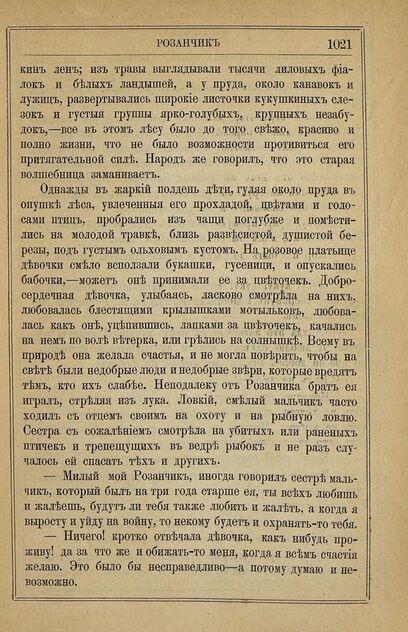 РОЗАНЧИКЪ 1021

кинъ ленъ; изъ травы выглядывали тысячи лиловыхъ фіалокъ и бѣлыхъ ландышей, а у пруда, около канавокъ и лужицъ, развертывались широкіе листочки кукушкиныхъ слезокъ и густыя группы ярко-голубыхъ, крупныхъ незабудокъ,—все въ этомъ лѣсу было до того свѣжо, красиво и полно жизни, что не было возможности противиться его притягательной силѣ. Народъ же говорилъ, что это старая волшебница заманиваетъ.

Однажды въ жаркій полдень дѣти, гуляя около пруда въ опушкѣ лѣса, увлеченныя его прохладой, цвѣтами и голосами птицъ, пробрались изъ чащи поглубже и помѣстились на молодой травкѣ, близь развѣсистой, душистой березы, подъ густымъ ольховымъ кустомъ. На розовое платьице дѣвочки смѣло всползали букашки, гусеницы, и опускались бабочки,—можетъ онѣ принимали ее за цвѣточекъ. Добросердечная дѣвочка, улыбаясь, ласково смотрѣла на нихъ, любовалась блестящими крылышками мотыльковъ, любовалась какъ онѣ, уцѣпившись, лапками за цвѣточекъ, качались на немъ по волѣ вѣтерка, или грѣлись на солнышкѣ. Всему въ природѣ она желала счастья, и не могла повѣрить, чтобы на свѣтѣ были недобрые люди и недобрые звѣри, которые вредятъ тѣмъ, кто ихъ слабѣе. Неподалеку отъ Розанчика братъ ея игралъ, стрѣляя изъ лука. Ловкій, смѣлый мальчикъ часто ходилъ съ отцемъ своимъ на охоту и на рыбную ловлю. Сестра съ сожалѣніемъ смотрѣла на убитыхъ или раненыхъ птичекъ и трепещущихъ въ ведрѣ рыбокъ и не разъ случалось ей спасать тѣхъ и другихъ.

— Милый мой Розанчикъ, иногда говорилъ сестрѣ мальчикъ, который былъ на три года старше ея, ты всѣхъ любишь и жалѣешь, будутъ ли тебя также любить и жалѣть, а когда я выросту и уйду на войну, то некому будетъ и охранять-то тебя.

— Ничего! кротко отвѣчала дѣвочка, какъ нибудь проживу! да за что же и обижать-то меня, когда я всѣмъ счастія желаю. Это было бы несправедливо—а потому думаю и невозможно.